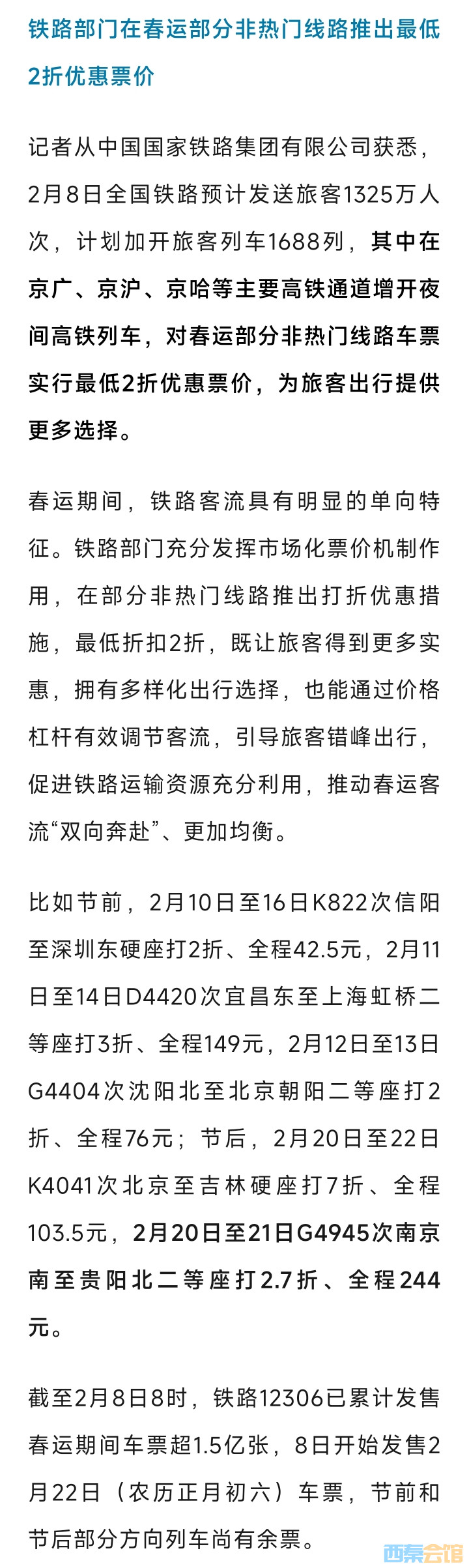 铁路部门在春运部分非热门线路推出最低2折优惠票价

记者从中国国家铁路集团有限公司获悉，2月8日全国铁路预计发送旅客1325万人次，计划加开旅客列车1688列，其中在京广、京沪、京哈等主要高铁通道增开夜间高铁列车，对春运部分非热门线路车票实行最低2折优惠票价，为旅客出行提供更多选择。

春运期间，铁路客流具有明显的单向特征。铁路部门充分发挥市场化票价机制作用，在部分非热门线路推出打折优惠措施，最低折扣2折，既让旅客得到更多实惠，拥有多样化出行选择，也能通过价格杠杆有效调节客流，引导旅客错峰出行，促进铁路运输资源充分利用，推动春运客流“双向奔赴”、更加均衡。

比如节前，2月10日至16日K822次信阳至深圳东硬座打2折、全程42.5元，2月11日至14日D4420次宜昌东至上海虹桥二等座打3折、全程149元，2月12日至13日G4404次沈阳北至北京朝阳二等座打2折、全程76元；节后，2月20日至22日K4041次北京至吉林硬座打7折、全程103.5元，2月20日至21日G4945次南京南至贵阳北二等座打2.7折、全程244元。

截至2月8日8时，铁路12306已累计发售春运期间车票超1.5亿张，8日开始发售2月22日（农历正月初六）车票，节前和节后部分方向列车尚有余票。

西秦会馆